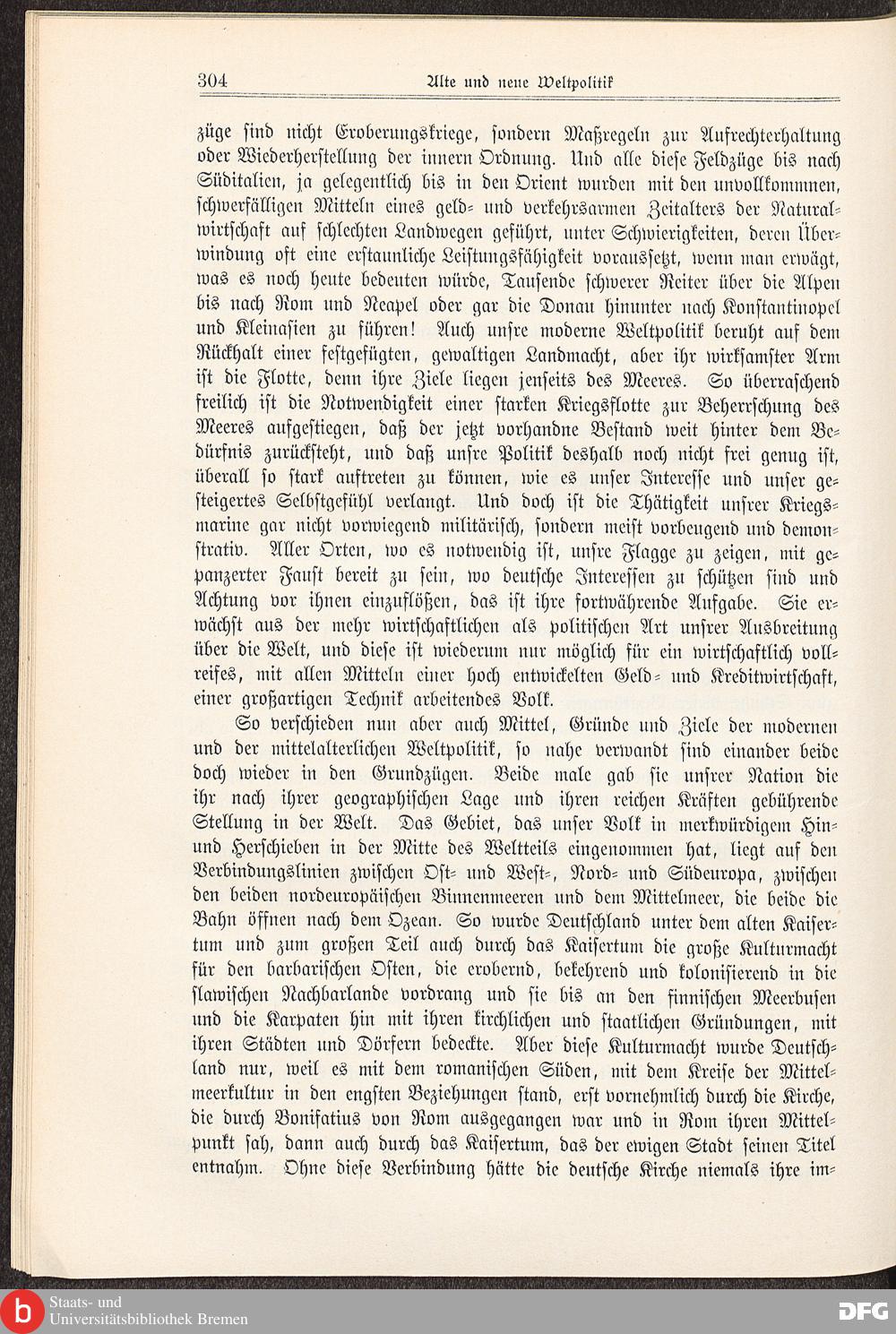 304 Alte und neue Weltpolitik

züge sind nicht Eroberungskriege, sondern Maßregeln zur Aufrechterhaltung oder Wiederherstellung der innern Ordnung. Und alle diese Feldzüge bis nach Süditalien, ja gelegentlich bis in den Orient wurden mit den unvollkommnen, schwerfälligen Mitteln eines geld- und verkehrsarmen Zeitalters der Naturalwirtschaft auf schlechten Landwegen geführt, unter Schwierigkeiten, deren Überwindung oft eine erstaunliche Leistungsfähigkeit voraussetzt, wenn man erwägt, was es noch heute bedeuten würde, Tausende schwerer Reiter über die Alpen bis nach Rom und Neapel oder gar die Donau hinunter nach Konstantinopel und Kleinasien zu führen! Auch unsre moderne Weltpolitik beruht auf dem Rückhalt einer festgefügten, gewaltigen Landmacht, aber ihr wirksamster Arm ist die Flotte, denn ihre Ziele liegen jenseits des Meeres. So überraschend freilich ist die Notwendigkeit einer starken Kriegsflotte zur Beherrschung des Meeres aufgestiegen, daß der jetzt vorhandne Bestand weit hinter dem Bedürfnis zurücksteht, und daß unsre Politik deshalb noch nicht frei genug ist, überall so stark auftreten zu können, wie es unser Interesse und unser gesteigertes Selbstgefühl verlangt. Und doch ist die Thätigkeit unsrer Kriegsmarine gar nicht vorwiegend militärisch, sondern meist vorbeugend und demonstrativ. Aller Orten, wo es notwendig ist, unsre Flagge zu zeigen, mit gepanzerter Faust bereit zu sein, wo deutsche Interessen zu schützen sind und Achtung vor ihnen einzuflößen, das ist ihre fortwährende Aufgabe. Sie erwächst aus der mehr wirtschaftlichen als politischen Art unsrer Ausbreitung über die Welt, und diese ist wiederum nur möglich für ein wirtschaftlich vollreifes, mit allen Mitteln einer hoch entwickelten Geld- und Kreditwirtschaft, einer großartigen Technik arbeitendes Volk.

So verschieden nun aber auch Mittel, Gründe und Ziele der modernen und der mittelalterlichen Weltpolitik, so nahe verwandt sind einander beide doch wieder in den Grundzügen. Beide male gab sie unsrer Nation die ihr nach ihrer geographischen Lage und ihren reichen Kräften gebührende Stellung in der Welt. Das Gebiet, das unser Volk in merkwürdigem Hin- und Herschieben in der Mitte des Weltteils eingenommen hat, liegt auf den Verbindungslinien zwischen Ost- und West-, Nord- und Südeuropa, zwischen den beiden nordeuropäischen Binnenmeeren und dem Mittelmeer, die beide die Bahn öffnen nach dem Ozean. So wurde Deutschland unter dem alten Kaisertum und zum großen Teil auch durch das Kaisertum die große Kulturmacht für den barbarischen Osten, die erobernd, bekehrend und kolonisierend in die slawischen Nachbarlande vordrang und sie bis an den finnischen Meerbusen und die Karpaten hin mit ihren kirchlichen und staatlichen Gründungen, mit ihren Städten und Dörfern bedeckte. Aber diese Kulturmacht wurde Deutschland nur, weil es mit dem romanischen Süden, mit dem Kreise der Mittelmeerkultur in den engsten Beziehungen stand, erst vornehmlich durch die Kirche, die durch Bonifatius von Rom ausgegangen war und in Rom ihren Mittelpunkt sah, dann auch durch das Kaisertum, das der ewigen Stadt seinen Titel entnahm. Ohne diese Verbindung hätte die deutsche Kirche niemals ihre im-

Staats- und Universitätsbibliothek Bremen
DFG